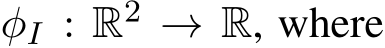 $\phi_I : \mathbb{R}^2 \to \mathbb{R}$, where